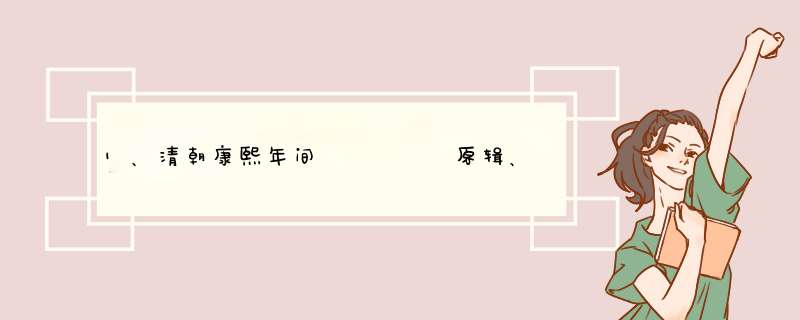 1、清朝康熙年间 原辑、